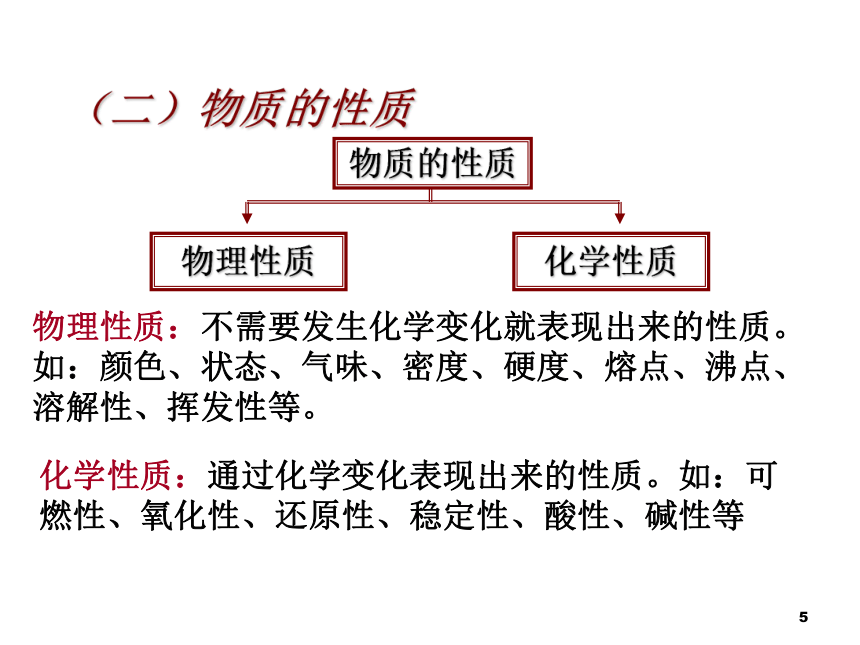 （二）物质的性质

物质的性质

物理性质

化学性质

物理性质：不需要发生化学变化就表现出来的性质。如：颜色、状态、气味、密度、硬度、熔点、沸点、溶解性、挥发性等。

化学性质：通过化学变化表现出来的性质。如：可燃性、氧化性、还原性、稳定性、酸性、碱性等

5